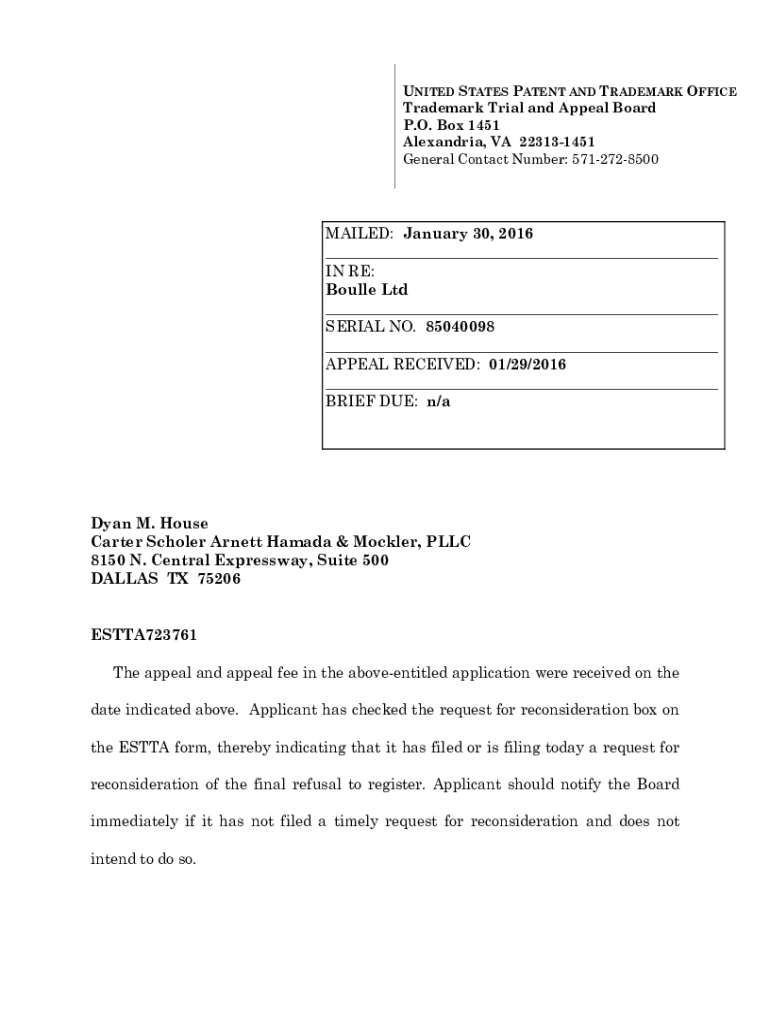 UNITED STATES PATENT AND TRADEMARK OFFICE
Trademark Trial and Appeal Board
P.O. Box 1451
Alexandria, VA 22313-1451
General Contact Number: 571-272-8500

MAILED: January 30, 2016

IN RE:
Boulle Ltd

SERIAL NO. 85040098

APPEAL RECEIVED: 01/29/2016

BRIEF DUE: n/a

Dyan M. House
Carter Scholer Arnett Hamada & Mockler, PLLC
8150 N. Central Expressway, Suite 500
DALLAS TX 75206

ESTTA723761

The appeal and appeal fee in the above-entitled application were received on the date indicated above. Applicant has checked the request for reconsideration box on the ESTTA form, thereby indicating that it has filed or is filing today a request for reconsideration of the final refusal to register. Applicant should notify the Board immediately if it has not filed a timely request for reconsideration and does not intend to do so.